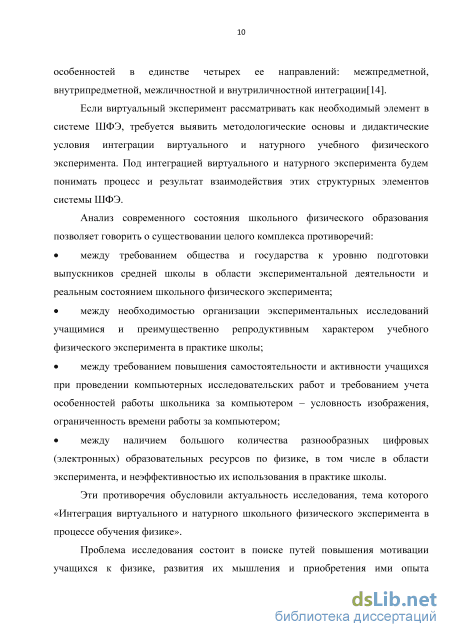 10

особенностей в единстве четырех ее направлений: межпредметной, внутрипредметной, межличностной и внутриличностной интеграции[14].

Если виртуальный эксперимент рассматривать как необходимый элемент в системе ШФЭ, требуется выявить методологические основы и дидактические условия интеграции виртуального и натурного учебного физического эксперимента. Под интеграцией виртуального и натурного эксперимента будем понимать процесс и результат взаимодействия этих структурных элементов системы ШФЭ.

Анализ современного состояния школьного физического образования позволяет говорить о существовании целого комплекса противоречий:

• между требованием общества и государства к уровню подготовки выпускников средней школы в области экспериментальной деятельности и реальным состоянием школьного физического эксперимента;

• между необходимостью организации экспериментальных исследований учащимися и преимущественно репродуктивным характером учебного физического эксперимента в практике школы;

• между требованием повышения самостоятельности и активности учащихся при проведении компьютерных исследовательских работ и требованием учета особенностей работы школьника за компьютером – условность изображения, ограниченность времени работы за компьютером;

• между наличием большого количества разнообразных цифровых (электронных) образовательных ресурсов по физике, в том числе в области эксперимента, и неэффективностью их использования в практике школы.

Эти противоречия обусловили актуальность исследования, тема которого «Интеграция виртуального и натурного школьного физического эксперимента в процессе обучения физике».

Проблема исследования состоит в поиске путей повышения мотивации учащихся к физике, развития их мышления и приобретения ими опыта

dsLib.net
библиотека диссертаций